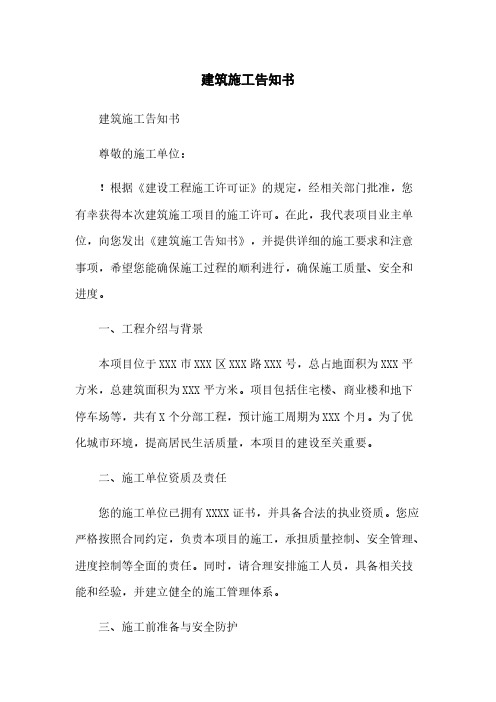 建筑施工告知书

建筑施工告知书

尊敬的施工单位：

！根据《建设工程施工许可证》的规定，经相关部门批准，您有幸获得本次建筑施工项目的施工许可。在此，我代表项目业主单位，向您发出《建筑施工告知书》，并提供详细的施工要求和注意事项，希望您能确保施工过程的顺利进行，确保施工质量、安全和进度。

一、工程介绍与背景

本项目位于XXX市XXX区XXX路XXX号，总占地面积为XXX平方米，总建筑面积为XXX平方米。项目包括住宅楼、商业楼和地下停车场等，共有X个分部工程，预计施工周期为XXX个月。为了优化城市环境，提高居民生活质量，本项目的建设至关重要。

二、施工单位资质及责任

您的施工单位已拥有XXXX证书，并具备合法的执业资质。您应严格按照合同约定，负责本项目的施工，承担质量控制、安全管理、进度控制等全面的责任。同时，请合理安排施工人员，具备相关技能和经验，并建立健全的施工管理体系。

三、施工前准备与安全防护